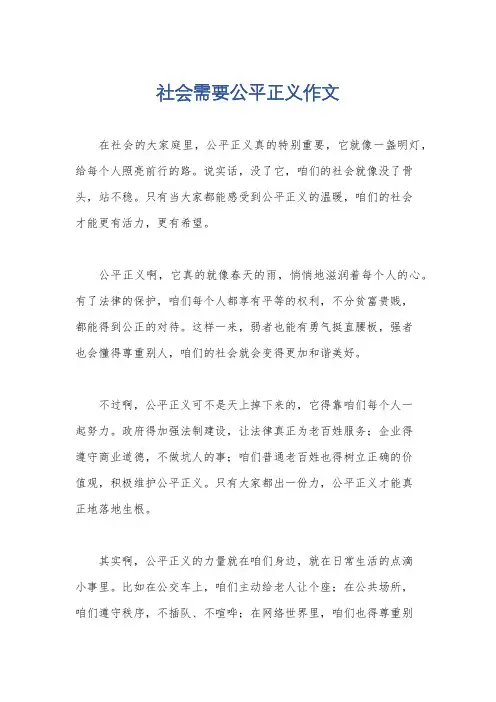 社会需要公平正义作文

在社会的大家庭里，公平正义真的特别重要，它就像一盏明灯，给每个人照亮前行的路。说实话，没了它，咱们的社会就像没了骨头，站不稳。只有当大家都能感受到公平正义的温暖，咱们的社会才能更有活力，更有希望。

公平正义啊，它真的就像春天的雨，悄悄地滋润着每个人的心。有了法律的保护，咱们每个人都享有平等的权利，不分贫富贵贱，都能得到公正的对待。这样一来，弱者也能有勇气挺直腰板，强者也会懂得尊重别人，咱们的社会就会变得更加和谐美好。

不过啊，公平正义可不是天上掉下来的，它得靠咱们每个人一起努力。政府得加强法制建设，让法律真正为老百姓服务；企业得遵守商业道德，不做坑人的事；咱们普通老百姓也得树立正确的价值观，积极维护公平正义。只有大家都出一份力，公平正义才能真正地落地生根。

其实啊，公平正义的力量就在咱们身边，就在日常生活的点滴小事里。比如在公交车上，咱们主动给老人让个座；在公共场所，咱们遵守秩序，不插队、不喧哗；在网络世界里，咱们也得尊重别